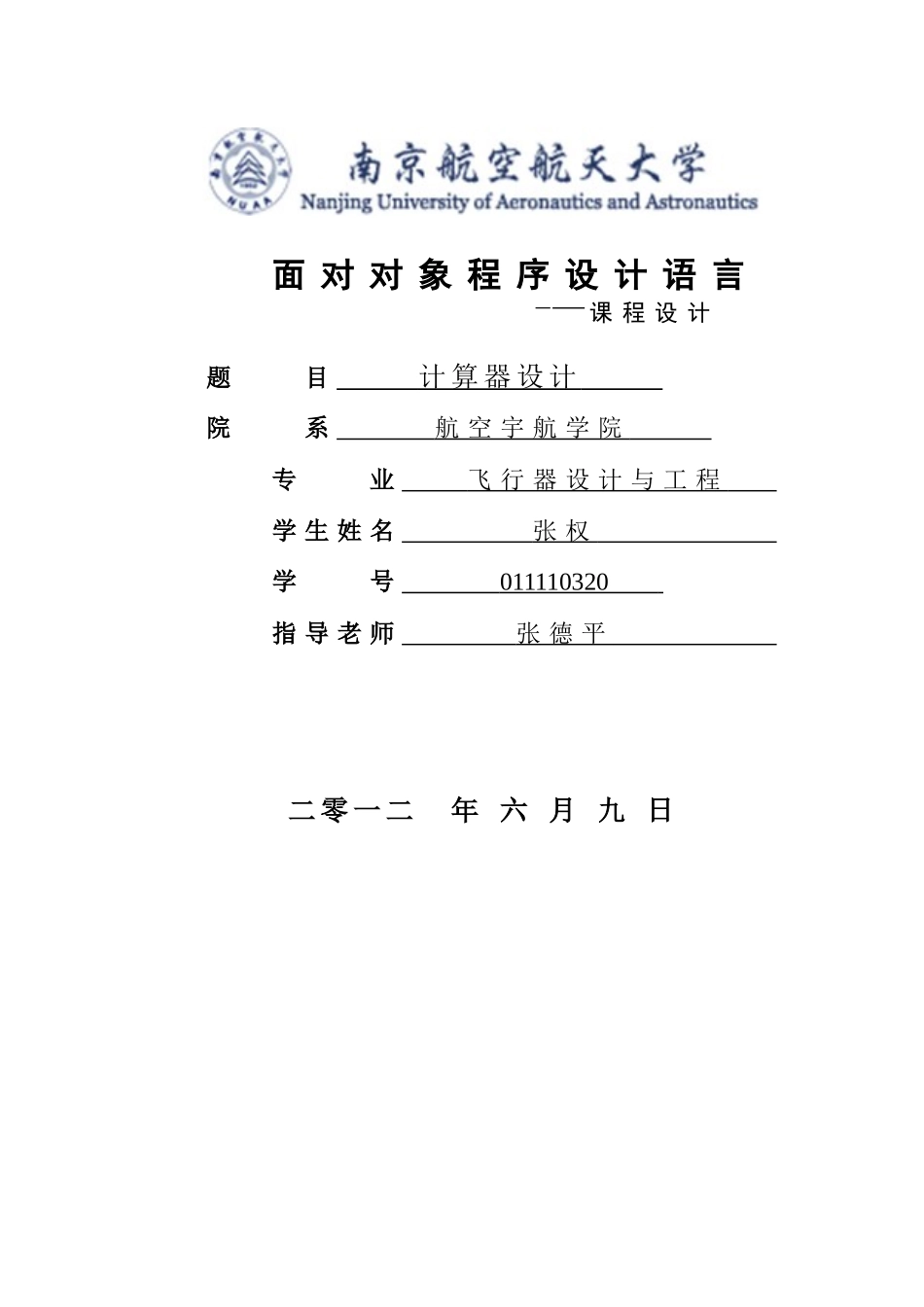 NUAA

南京航空航天大学
Nanjing University of Aeronautics and Astronautics

面对对象程序设计语言
——课程设计

题　　目 计算器设计

院　　系 航空宇航学院

专　　业 飞行器设计与工程

学生姓名 张权

学　　号 011110320

指导老师 张德平

二零一二　年　六　月　九　日